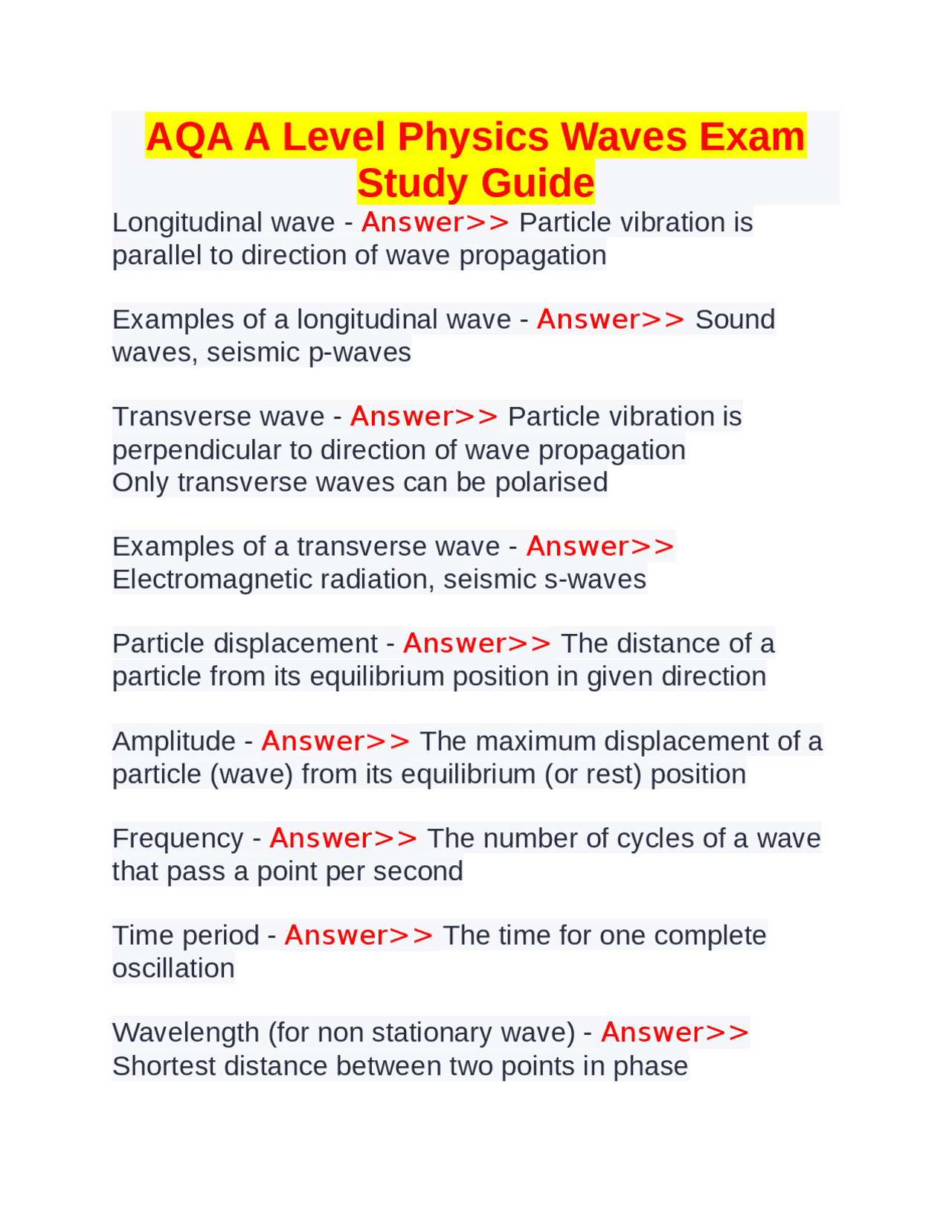 AQA A Level Physics Waves Exam Study Guide

Longitudinal wave - Answer>> Particle vibration is parallel to direction of wave propagation

Examples of a longitudinal wave - Answer>> Sound waves, seismic p-waves

Transverse wave - Answer>> Particle vibration is perpendicular to direction of wave propagation
Only transverse waves can be polarised

Examples of a transverse wave - Answer>> Electromagnetic radiation, seismic s-waves

Particle displacement - Answer>> The distance of a particle from its equilibrium position in given direction

Amplitude - Answer>> The maximum displacement of a particle (wave) from its equilibrium (or rest) position

Frequency - Answer>> The number of cycles of a wave that pass a point per second

Time period - Answer>> The time for one complete oscillation

Wavelength (for non stationary wave) - Answer>> Shortest distance between two points in phase